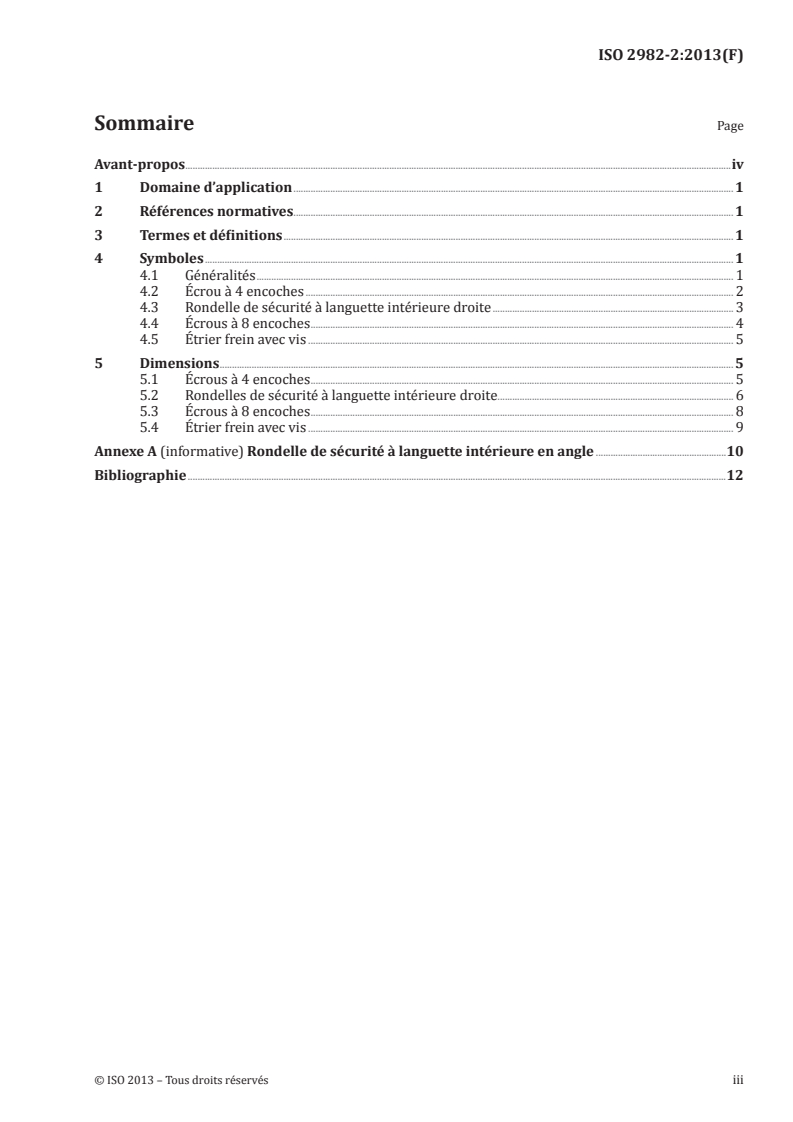 ISO 2982-2:2013(F)

Sommaire

Page

Avant-propos iv
1 Domaine d'application 1
2 Références normatives 1
3 Termes et définitions 1
4 Symboles 1
4.1 Généralités 1
4.2 Écrou à 4 encoches 2
4.3 Rondelle de sécurité à languette intérieure droite 3
4.4 Écrous à 8 encoches 4
4.5 Étrier frein avec vis 5
5 Dimensions 5
5.1 Écrous à 4 encoches 5
5.2 Rondelles de sécurité à languette intérieure droite 6
5.3 Écrous à 8 encoches 8
5.4 Étrier frein avec vis 9
Annexe A (informative) Rondelle de sécurité à languette intérieure en angle 10
Bibliographie 12

© ISO 2013 – Tous droits réservés iii